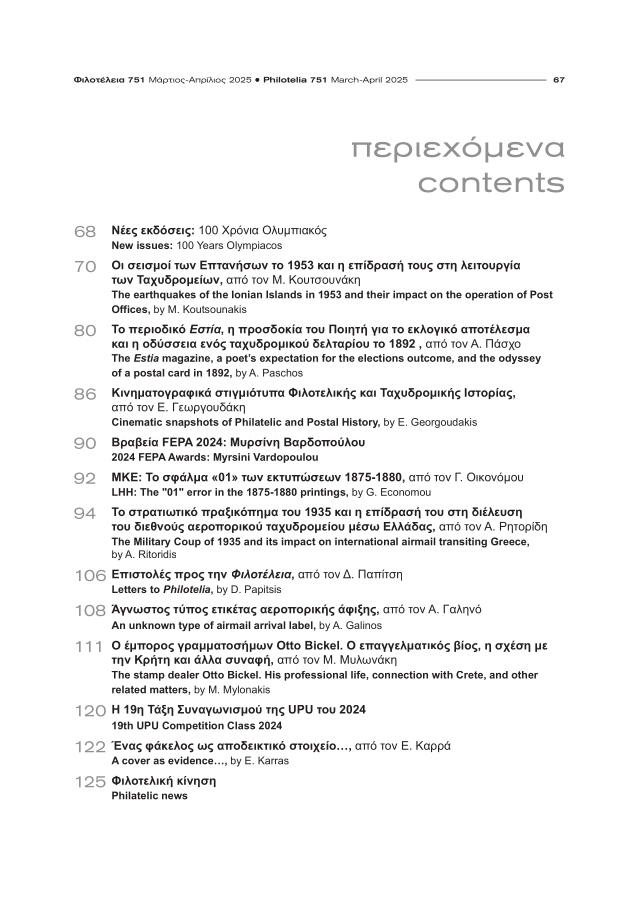 Φιλοτέλεια 751 Μάρτιος-Απρίλιος 2025 • Philotelia 751 March-April 2025 67

περιεχόμενα
contents

68 Νέες εκδόσεις: 100 Χρόνια Ολυμπιακός
New issues: 100 Years Olympiacos

70 Οι σεισμοί των Επτανήσων το 1953 και η επίδρασή τους στη λειτουργία των Ταχυδρομείων, από τον Μ. Κουτσουνάκη
The earthquakes of the Ionian Islands in 1953 and their impact on the operation of Post Offices, by M. Koutsounakis

80 Το περιοδικό Εστία, η προσδοκία του Ποιητή για το εκλογικό αποτέλεσμα και η οδύσσεια ενός ταχυδρομικού δελταρίου το 1892 , από τον Α. Πάσχο
The Estia magazine, a poet's expectation for the elections outcome, and the odyssey of a postal card in 1892, by A. Paschos

86 Κινηματογραφικά στιγμιότυπα Φιλοτελικής και Ταχυδρομικής Ιστορίας, από τον Ε. Γεωργουδάκη
Cinematic snapshots of Philatelic and Postal History, by E. Georgoudakis

90 Βραβεία FEPA 2024: Μυρσίνη Βαρδοπούλου
2024 FEPA Awards: Myrsini Vardopoulou

92 ΜΚΕ: Το σφάλμα «01» των εκτυπώσεων 1875-1880, από τον Γ. Οικονόμου
LHH: The "01" error in the 1875-1880 printings, by G. Economou

94 Το στρατιωτικό πραξικόπημα του 1935 και η επίδρασή του στη διέλευση του διεθνούς αεροπορικού ταχυδρομείου μέσω Ελλάδας, από τον Α. Ρητορίδη
The Military Coup of 1935 and its impact on international airmail transiting Greece, by A. Ritoridis

106 Επιστολές προς την Φιλοτέλεια, από τον Δ. Παπίτση
Letters to Philotelia, by D. Papitsis

108 Άγνωστος τύπος ετικέτας αεροπορικής άφιξης, από τον Α. Γαληνό
An unknown type of airmail arrival label, by A. Galinos

111 Ο έμπορος γραμματοσήμων Otto Bickel. Ο επαγγελματικός βίος, η σχέση με την Κρήτη και άλλα συναφή, από τον Μ. Μυλωνάκη
The stamp dealer Otto Bickel. His professional life, connection with Crete, and other related matters, by M. Mylonakis

120 Η 19η Τάξη Συναγωνισμού της UPU του 2024
19th UPU Competition Class 2024

122 Ένας φάκελος ως αποδεικτικό στοιχείο…, από τον Ε. Καρρά
A cover as evidence…, by E. Karras

125 Φιλοτελική κίνηση
Philatelic news